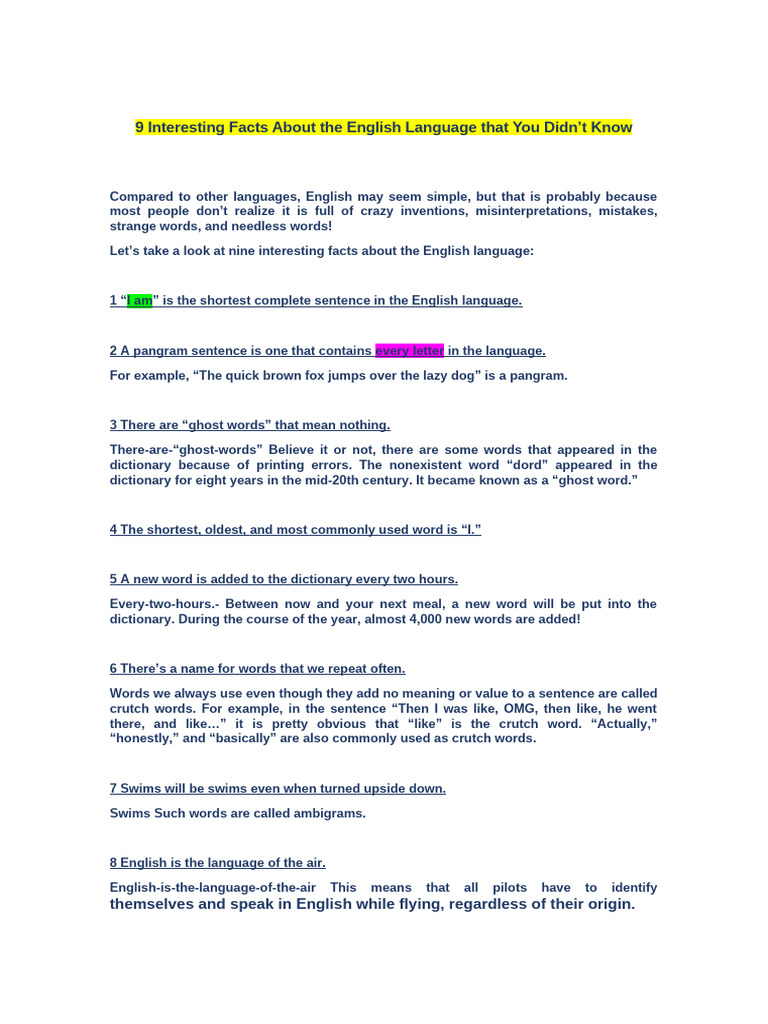 9 Interesting Facts About the English Language that You Didn't Know

Compared to other languages, English may seem simple, but that is probably because most people don't realize it is full of crazy inventions, misinterpretations, mistakes, strange words, and needless words!

Let's take a look at nine interesting facts about the English language:

1 "I am" is the shortest complete sentence in the English language.

2 A pangram sentence is one that contains every letter in the language.

For example, "The quick brown fox jumps over the lazy dog" is a pangram.

3 There are "ghost words" that mean nothing.

There-are-"ghost-words" Believe it or not, there are some words that appeared in the dictionary because of printing errors. The nonexistent word "dord" appeared in the dictionary for eight years in the mid-20th century. It became known as a "ghost word."

4 The shortest, oldest, and most commonly used word is "I."

5 A new word is added to the dictionary every two hours.

Every-two-hours.- Between now and your next meal, a new word will be put into the dictionary. During the course of the year, almost 4,000 new words are added!

6 There's a name for words that we repeat often.

Words we always use even though they add no meaning or value to a sentence are called crutch words. For example, in the sentence "Then I was like, OMG, then like, he went there, and like…" it is pretty obvious that "like" is the crutch word. "Actually," "honestly," and "basically" are also commonly used as crutch words.

7 Swims will be swims even when turned upside down.

Swims Such words are called ambigrams.

8 English is the language of the air.

English-is-the-language-of-the-air This means that all pilots have to identify themselves and speak in English while flying, regardless of their origin.